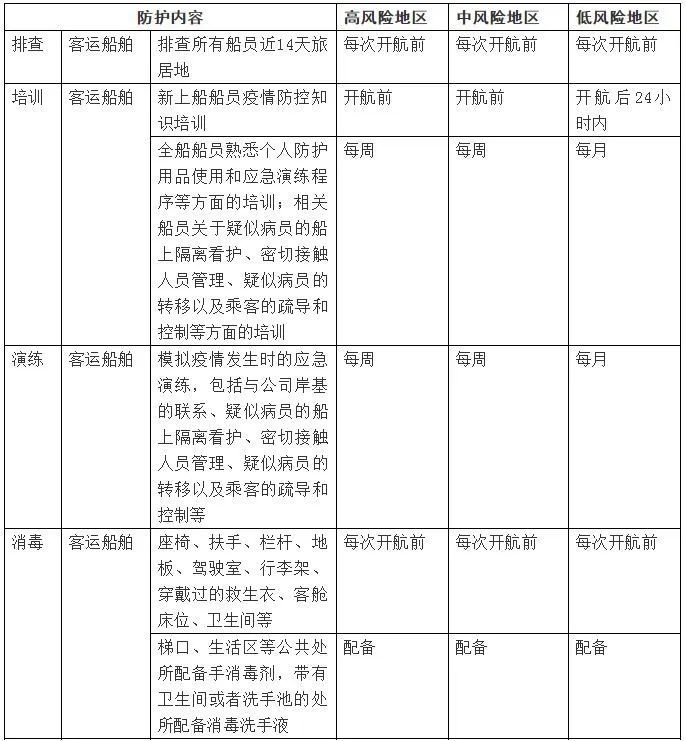 | 防护内容 | | | 高风险地区 | 中风险地区 | 低风险地区 |
|---|---|---|---|---|---|
| 排查 | 客运船舶 | 排查所有船员近14天旅居地 | 每次开航前 | 每次开航前 | 每次开航前 |
| 培训 | 客运船舶 | 新上船船员疫情防控知识培训 | 开航前 | 开航前 | 开航后24小时内 |
| | | 全船船员熟悉个人防护用品使用和应急演练程序等方面的培训；相关船员关于疑似病员的船上隔离看护、密切接触人员管理、疑似病员的转移以及乘客的疏导和控制等方面的培训 | 每周 | 每周 | 每月 |
| 演练 | 客运船舶 | 模拟疫情发生时的应急演练，包括与公司岸基的联系、疑似病员的船上隔离看护、密切接触人员管理、疑似病员的转移以及乘客的疏导和控制等 | 每周 | 每周 | 每月 |
| 消毒 | 客运船舶 | 座椅、扶手、栏杆、地板、驾驶室、行李架、穿戴过的救生衣、客舱床位、卫生间等 | 每次开航前 | 每次开航前 | 每次开航前 |
| | | 梯口、生活区等公共处所配备手消毒剂，带有卫生间或者洗手池的处所配备消毒洗手液 | 配备 | 配备 | 配备 |